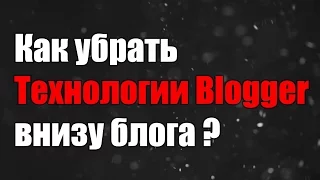 Как убрать
Технологии Blogger
внизу блога ?